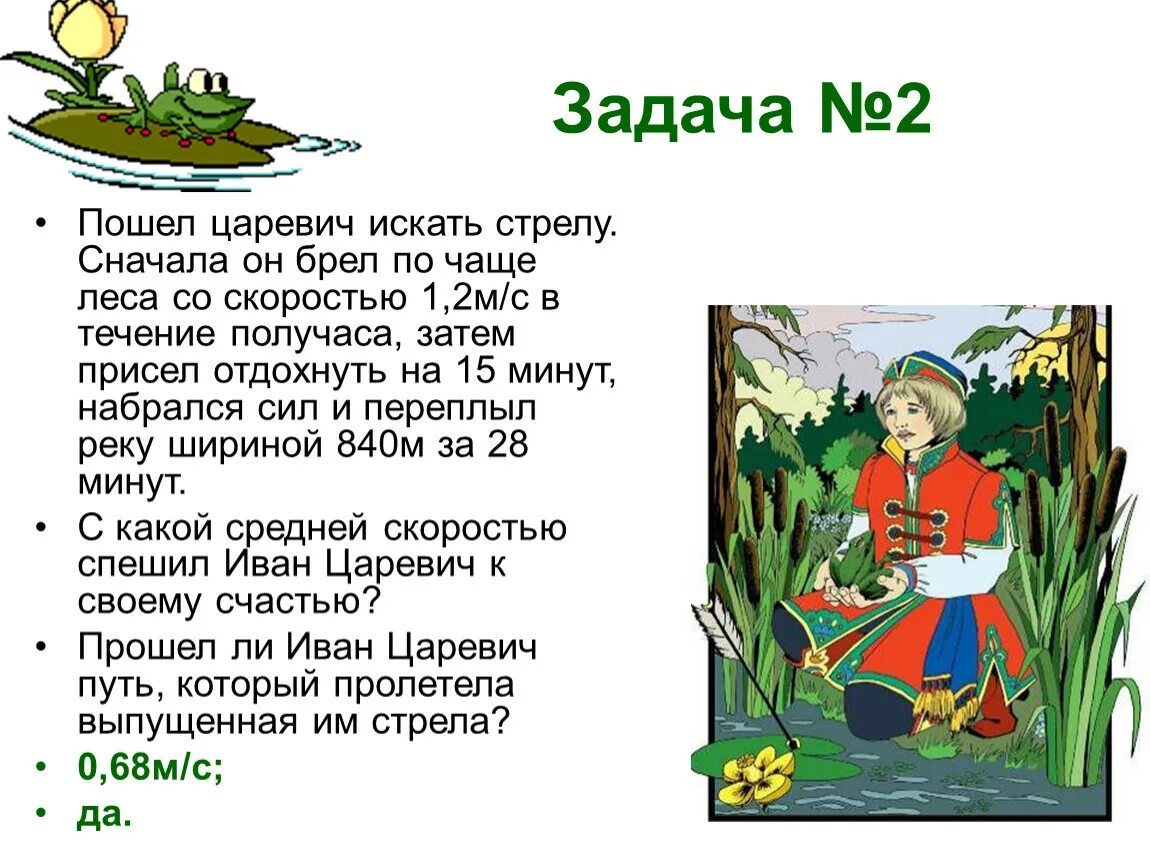 Задача №2

• Пошел царевич искать стрелу. Сначала он брел по чаще леса со скоростью 1,2м/с в течение получаса, затем присел отдохнуть на 15 минут, набрался сил и переплыл реку шириной 840м за 28 минут.

• С какой средней скоростью спешил Иван Царевич к своему счастью?

• Прошел ли Иван Царевич путь, который пролетела выпущенная им стрела?

• 0,68м/с;

• да.